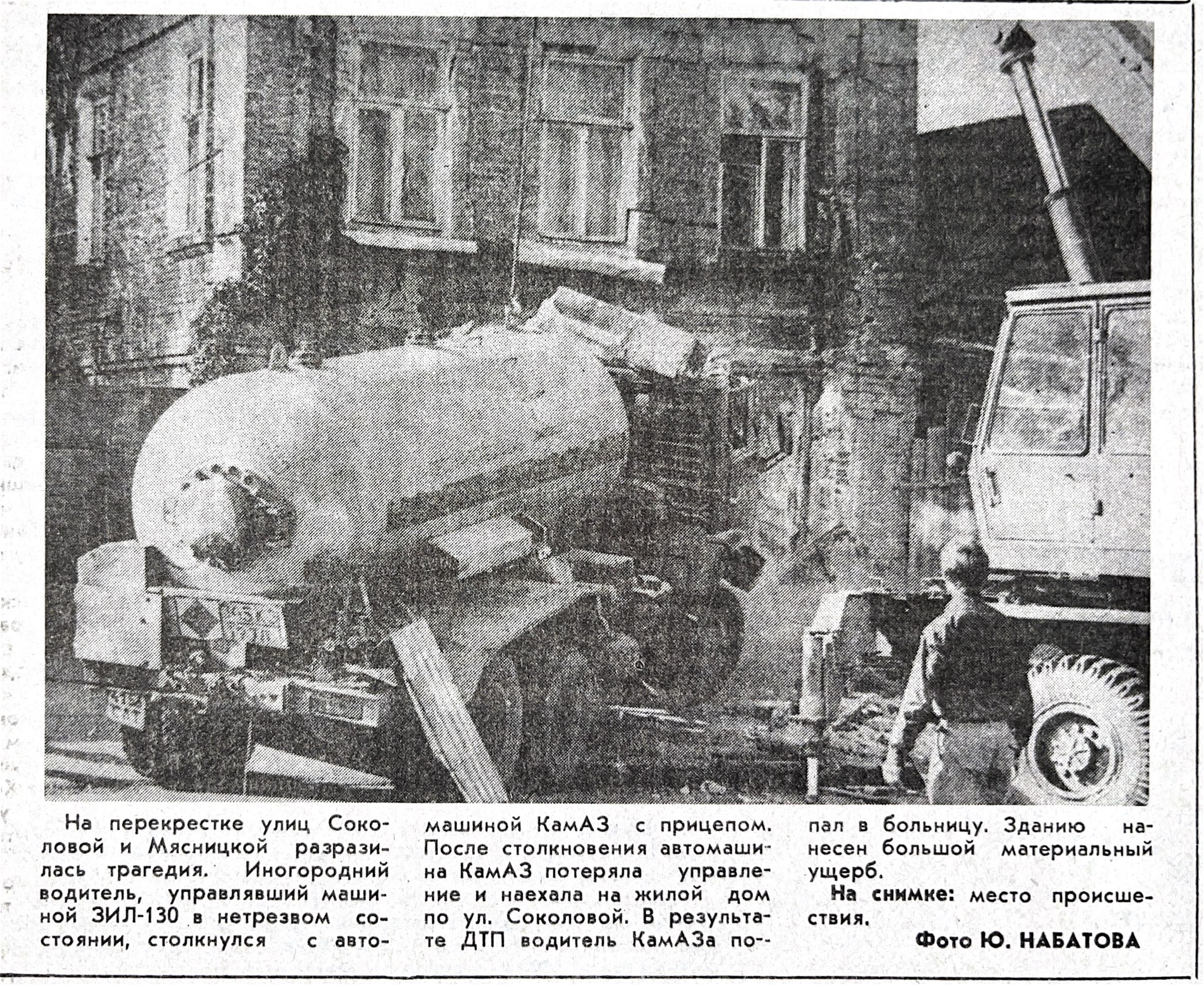 На перекрестке улиц Соколовой и Мясницкой разразилась трагедия. Иногородний водитель, управлявший машиной ЗИЛ-130 в нетрезвом состоянии, столкнулся с автомашиной КамАЗ с прицепом. После столкновения автомашина КамАЗ потеряла управление и наехала на жилой дом по ул. Соколовой. В результате ДТП водитель КамАЗа попал в больницу. Зданию нанесен большой материальный ущерб.

На снимке: место происшествия.

Фото Ю. НАБАТОВА